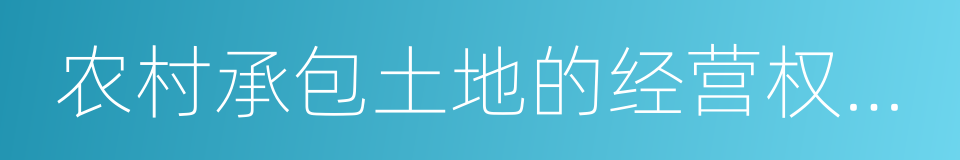 农村承包土地的经营权...